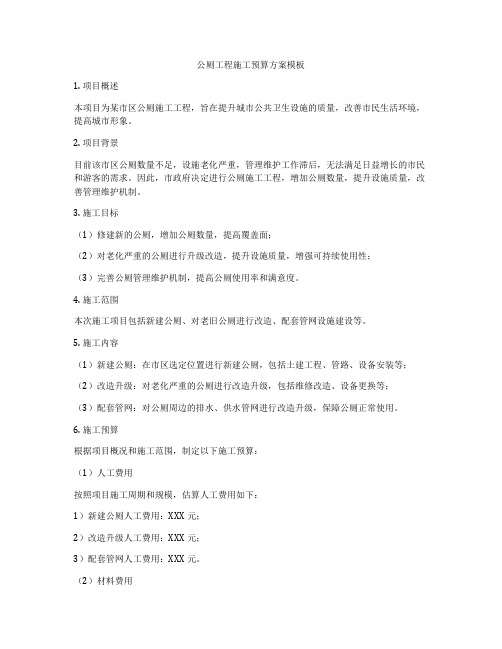 公厕工程施工预算方案模板

1. 项目概述

本项目为某市区公厕施工工程，旨在提升城市公共卫生设施的质量，改善市民生活环境，提高城市形象。

2. 项目背景

目前该市区公厕数量不足，设施老化严重，管理维护工作滞后，无法满足日益增长的市民和游客的需求。因此，市政府决定进行公厕施工工程，增加公厕数量，提升设施质量，改善管理维护机制。

3. 施工目标

（1）修建新的公厕，增加公厕数量，提高覆盖面；

（2）对老化严重的公厕进行升级改造，提升设施质量，增强可持续使用性；

（3）完善公厕管理维护机制，提高公厕使用率和满意度。

4. 施工范围

本次施工项目包括新建公厕、对老旧公厕进行改造、配套管网设施建设等。

5. 施工内容

（1）新建公厕：在市区选定位置进行新建公厕，包括土建工程、管路、设备安装等；

（2）改造升级：对老化严重的公厕进行改造升级，包括维修改造、设备更换等；

（3）配套管网：对公厕周边的排水、供水管网进行改造升级，保障公厕正常使用。

6. 施工预算

根据项目概况和施工范围，制定以下施工预算：

（1）人工费用

按照项目施工周期和规模，估算人工费用如下：

1）新建公厕人工费用：XXX 元；

2）改造升级人工费用：XXX 元；

3）配套管网人工费用：XXX 元。

（2）材料费用